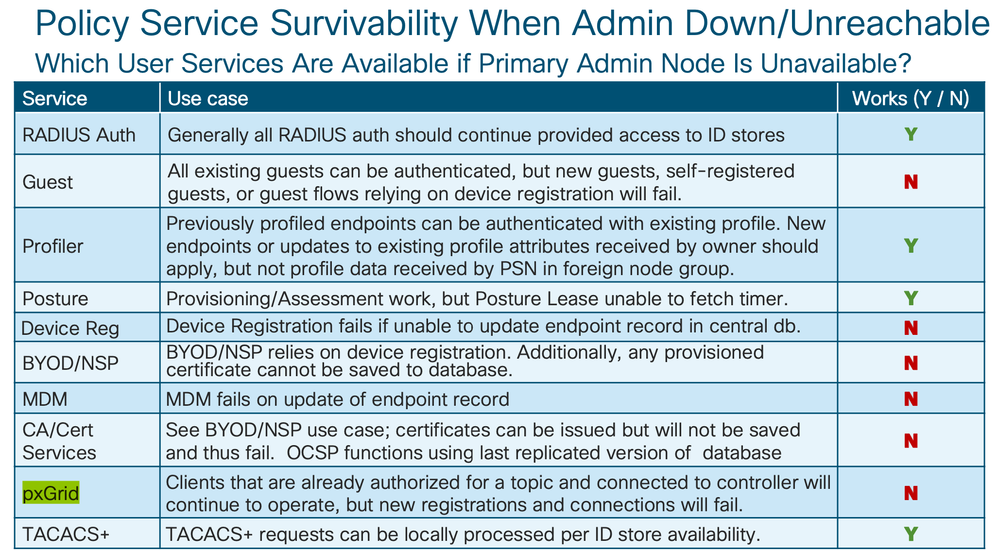 Policy Service Survivability When Admin Down/Unreachable
Which User Services Are Available if Primary Admin Node Is Unavailable?

| Service | Use case | Works (Y / N) |
|---|---|---|
| RADIUS Auth | Generally all RADIUS auth should continue provided access to ID stores | Y |
| Guest | All existing guests can be authenticated, but new guests, self-registered guests, or guest flows relying on device registration will fail. | N |
| Profiler | Previously profiled endpoints can be authenticated with existing profile. New endpoints or updates to existing profile attributes received by owner should apply, but not profile data received by PSN in foreign node group. | Y |
| Posture | Provisioning/Assessment work, but Posture Lease unable to fetch timer. | Y |
| Device Reg | Device Registration fails if unable to update endpoint record in central db. | N |
| BYOD/NSP | BYOD/NSP relies on device registration. Additionally, any provisioned certificate cannot be saved to database. | N |
| MDM | MDM fails on update of endpoint record | N |
| CA/Cert Services | See BYOD/NSP use case; certificates can be issued but will not be saved and thus fail. OCSP functions using last replicated version of database | N |
| pxGrid | Clients that are already authorized for a topic and connected to controller will continue to operate, but new registrations and connections will fail. | N |
| TACACS+ | TACACS+ requests can be locally processed per ID store availability. | Y |